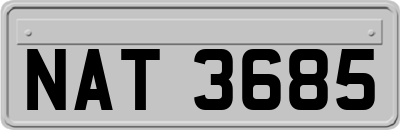 NAT 3685